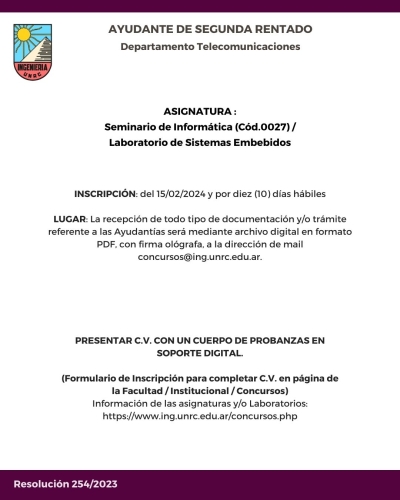 INGENIERIA
UNRC

AYUDANTE DE SEGUNDA RENTADO
Departamento Telecomunicaciones

ASIGNATURA :
Seminario de Informática (Cód.0027) /
Laboratorio de Sistemas Embebidos

INSCRIPCIÓN: del 15/02/2024 y por diez (10) días hábiles

LUGAR: La recepción de todo tipo de documentación y/o trámite referente a las Ayudantías será mediante archivo digital en formato PDF, con firma ológrafa, a la dirección de mail concursos@ing.unrc.edu.ar.

PRESENTAR C.V. CON UN CUERPO DE PROBANZAS EN SOPORTE DIGITAL.

(Formulario de Inscripción para completar C.V. en página de la Facultad / Institucional / Concursos)
Información de las asignaturas y/o Laboratorios:
https://www.ing.unrc.edu.ar/concursos.php

Resolución 254/2023